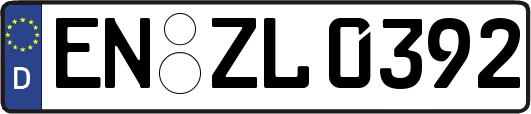 D
EN ZL 0392